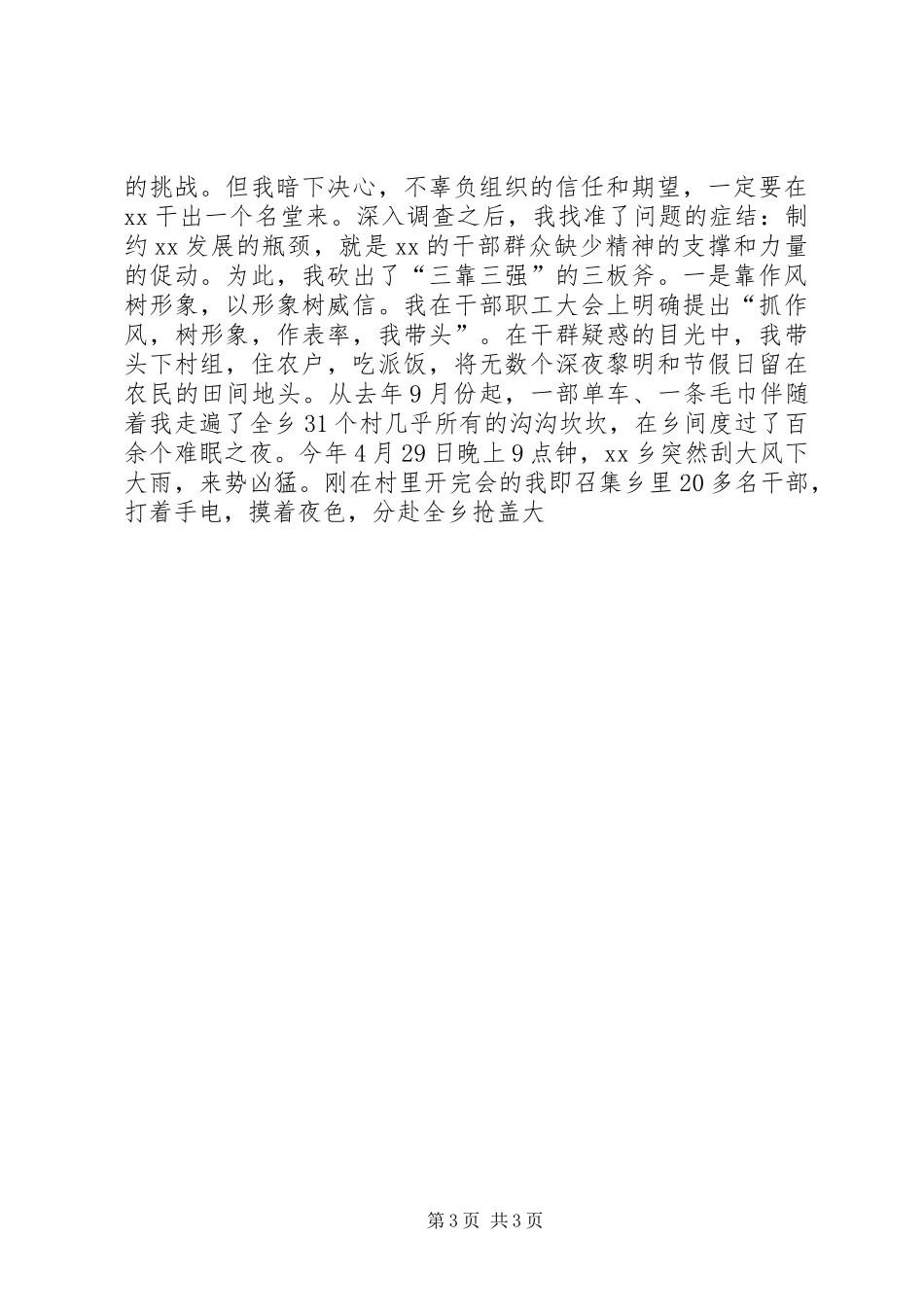 的挑战。但我暗下决心，不辜负组织的信任和期望，一定要在xx干出一个名堂来。深入调查之后，我找准了问题的症结：制约xx发展的瓶颈，就是xx的干部群众缺少精神的支撑和力量的促动。为此，我砍出了“三靠三强”的三板斧。一是靠作风树形象，以形象树威信。我在干部职工大会上明确提出“抓作风，树形象，作表率，我带头”。在干群疑惑的目光中，我带头下村组，住农户，吃派饭，将无数个深夜黎明和节假日留在农民的田间地头。从去年9月份起，一部单车、一条毛巾伴随着我走遍了全乡31个村几乎所有的沟沟坎坎，在乡间度过了百余个难眠之夜。今年4月29日晚上9点钟，xx乡突然刮大风下大雨，来势凶猛。刚在村里开完会的我即召集乡里20多名干部，打着手电，摸着夜色，分赴全乡抢盖大

第3页 共3页